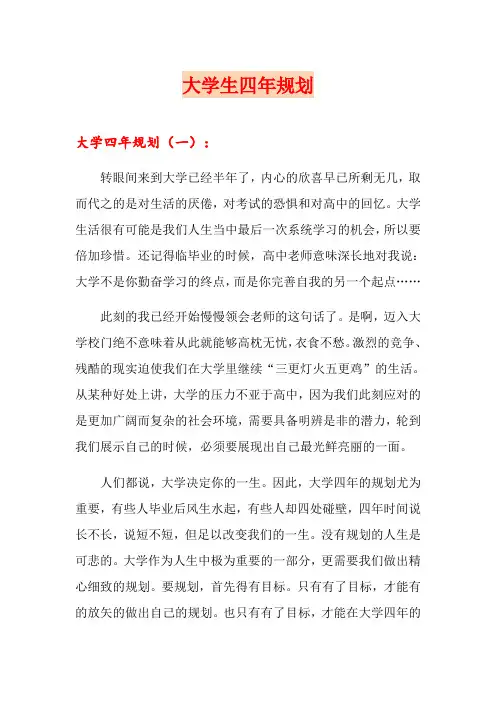 大学生四年规划

大学四年规划（一）：

转眼间来到大学已经半年了，内心的欣喜早已所剩无几，取而代之的是对生活的厌倦，对考试的恐惧和对高中的回忆。大学生活很有可能是我们人生当中最后一次系统学习的机会，所以要倍加珍惜。还记得临毕业的时候，高中老师意味深长地对我说：大学不是你勤奋学习的终点，而是你完善自我的另一个起点……

此刻的我已经开始慢慢领会老师的这句话了。是啊，迈入大学校门绝不意味着从此就能够高枕无忧，衣食不愁。激烈的竞争、残酷的现实迫使我们在大学里继续“三更灯火五更鸡”的生活。从某种好处上讲，大学的压力不亚于高中，因为我们此刻应对的是更加广阔而复杂的社会环境，需要具备明辨是非的潜力，轮到我们展示自己的时候，必须要展现出自己最光鲜亮丽的一面。

人们都说，大学决定你的一生。因此，大学四年的规划尤为重要，有些人毕业后风生水起，有些人却四处碰壁，四年时间说长不长，说短不短，但足以改变我们的一生。没有规划的人生是可悲的。大学作为人生中极为重要的一部分，更需要我们做出精心细致的规划。要规划，首先得有目标。只有有了目标，才能有的放矢的做出自己的规划。也只有有了目标，才能在大学四年的